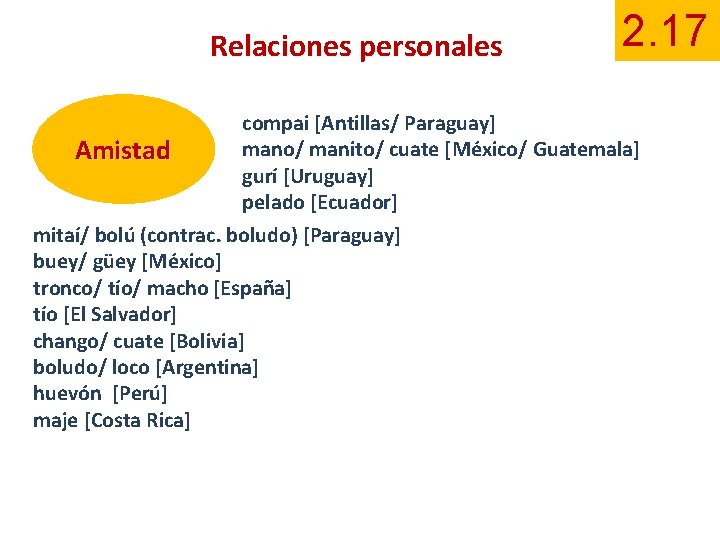 Relaciones personales

2.17

Amistad

compai [Antillas/ Paraguay]
mano/ manito/ cuate [México/ Guatemala]
gurí [Uruguay]
pelado [Ecuador]

mitaí/ bolú (contrac. boludo) [Paraguay]
buey/ güey [México]
tronco/ tío/ macho [España]
tío [El Salvador]
chango/ cuate [Bolivia]
boludo/ loco [Argentina]
huevón [Perú]
maje [Costa Rica]